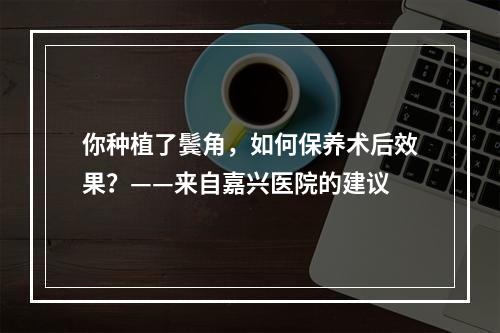 你种植了鬓角，如何保养术后效果？——来自嘉兴医院的建议